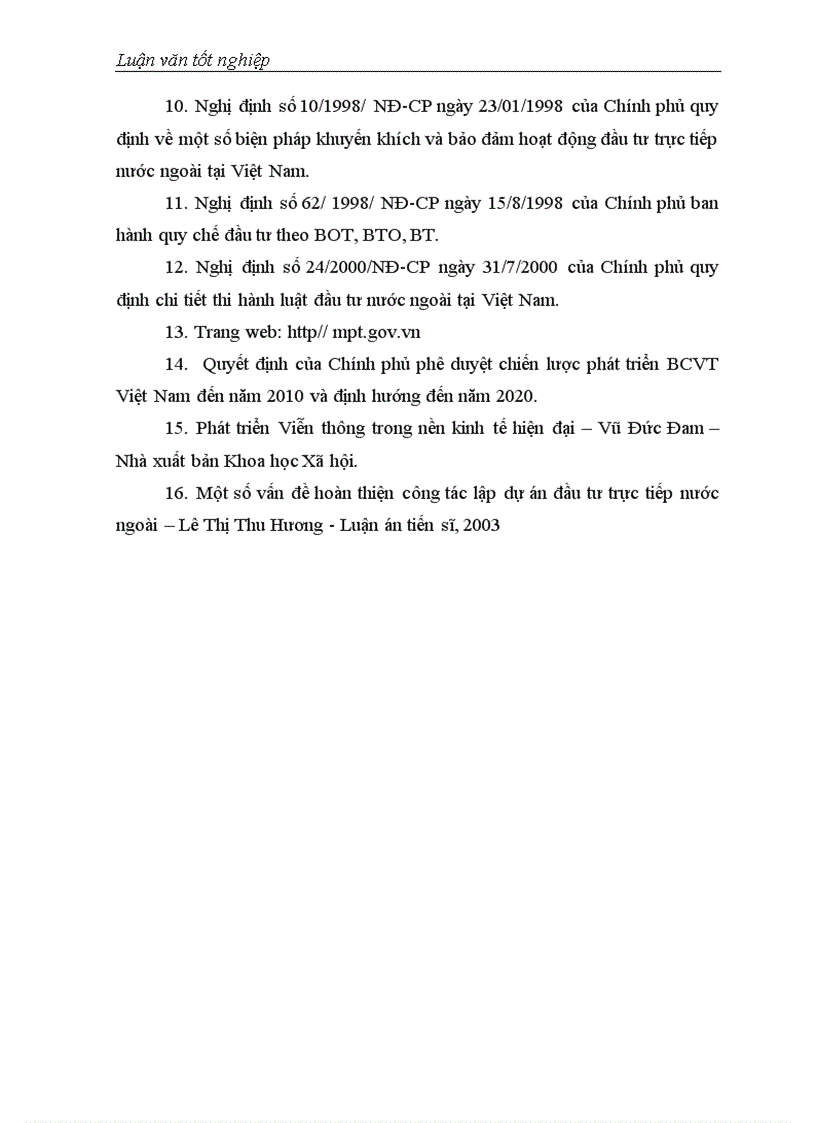 Luận văn tốt nghiệp

10. Nghị định số 10/1998/ NĐ-CP ngày 23/01/1998 của Chính phủ quy định về một số biện pháp khuyến khích và bảo đảm hoạt động đầu tư trực tiếp nước ngoài tại Việt Nam.

11. Nghị định số 62/ 1998/ NĐ-CP ngày 15/8/1998 của Chính phủ ban hành quy chế đầu tư theo BOT, BTO, BT.

12. Nghị định số 24/2000/NĐ-CP ngày 31/7/2000 của Chính phủ quy định chi tiết thi hành luật đầu tư nước ngoài tại Việt Nam.

13. Trang web: http// mpt.gov.vn

14. Quyết định của Chính phủ phê duyệt chiến lược phát triển BCVT Việt Nam đến năm 2010 và định hướng đến năm 2020.

15. Phát triển Viễn thông trong nền kinh tế hiện đại – Vũ Đức Đam – Nhà xuất bản Khoa học Xã hội.

16. Một số vấn đề hoàn thiện công tác lập dự án đầu tư trực tiếp nước ngoài – Lê Thị Thu Hương - Luận án tiến sĩ, 2003